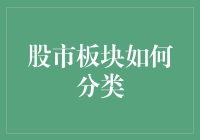 股市板块如何分类